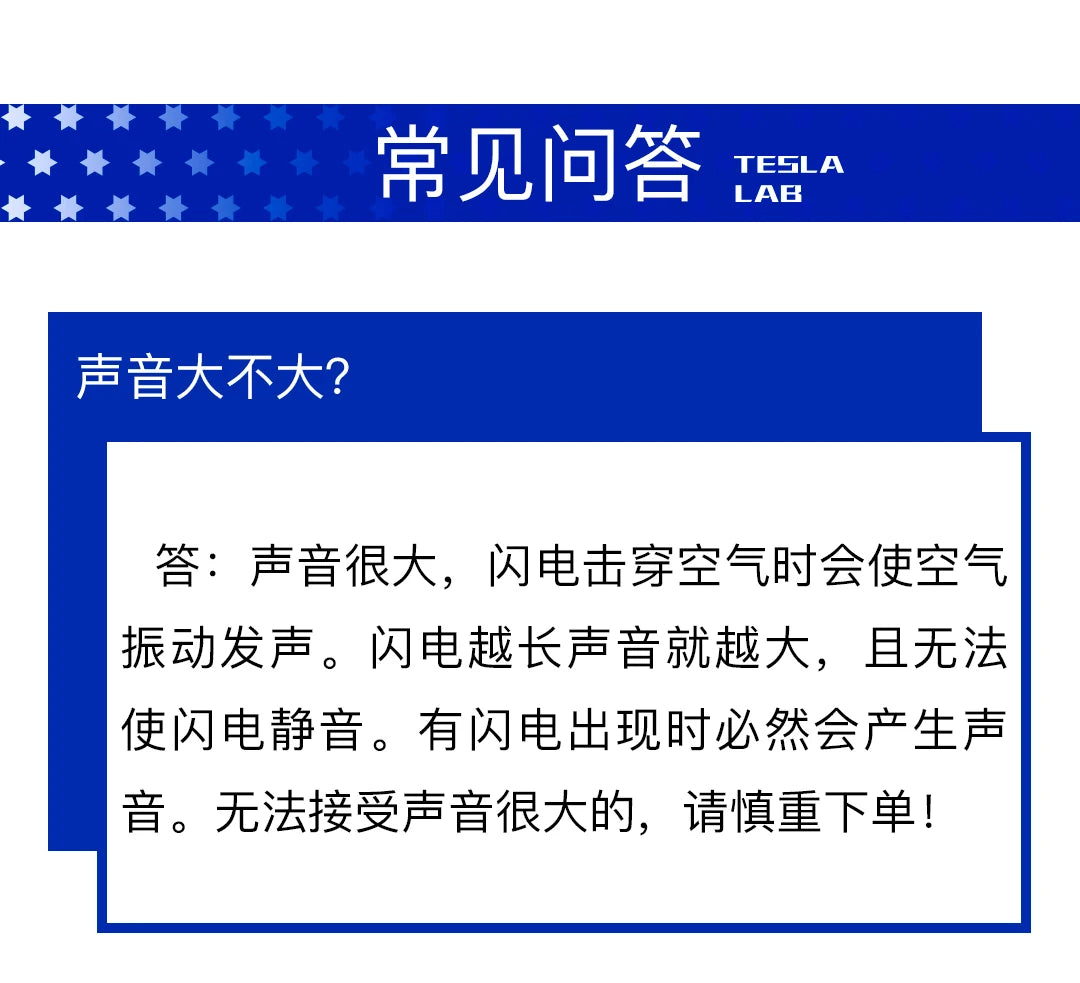 常见问答 TESLA
LAB

声音大不大?

答：声音很大，闪电击穿空气时会使空气振动发声。闪电越长声音就越大，且无法使闪电静音。有闪电出现时必然会产生声音。无法接受声音很大的，请慎重下单！